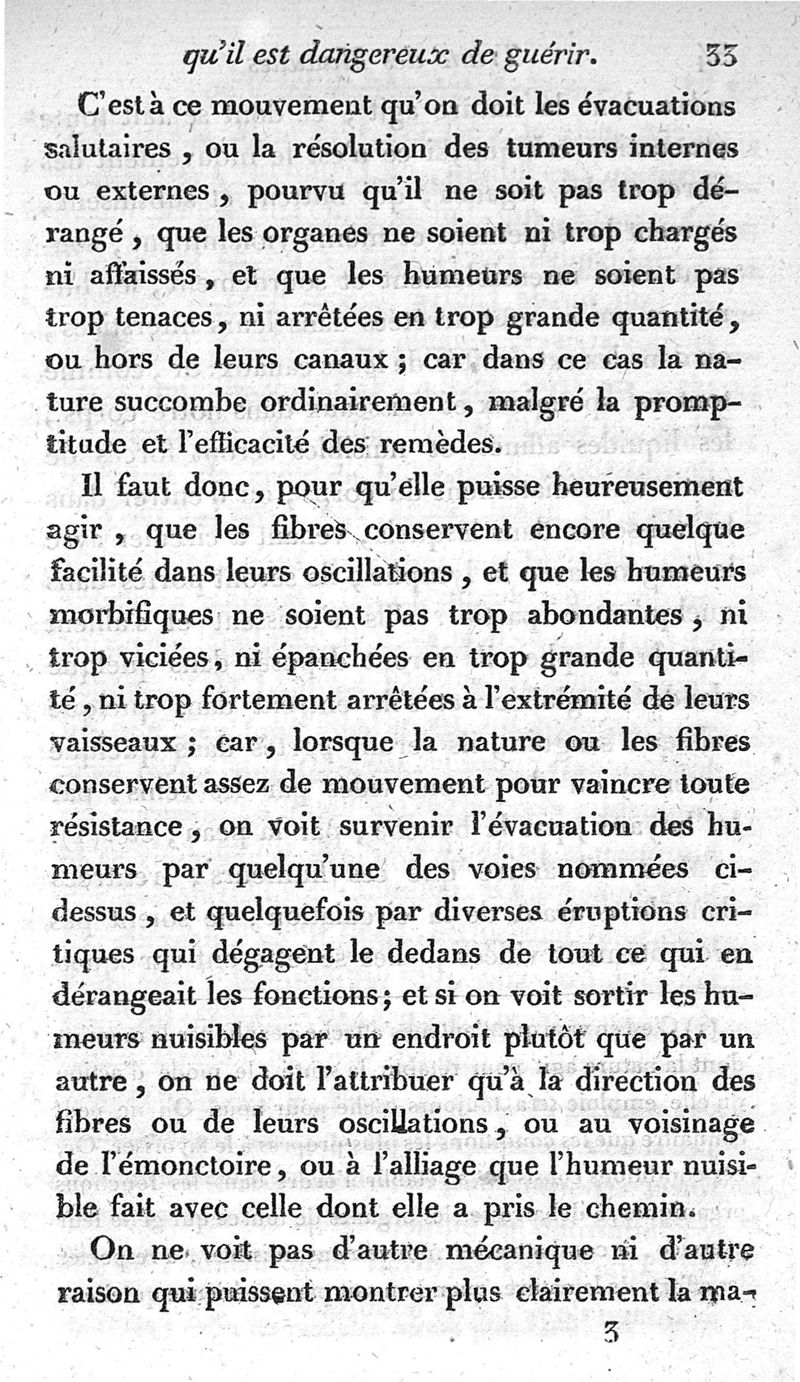 qu'il est dangereux de guérir. 33

C'est à ce mouvement qu'on doit les évacuations salutaires, ou la résolution des tumeurs internes ou externes, pourvu qu'il ne soit pas trop dérangé, que les organes ne soient ni trop chargés ni affaissés, et que les humeurs ne soient pas trop tenaces, ni arrêtées en trop grande quantité, ou hors de leurs canaux; car dans ce cas la nature succombe ordinairement, malgré la promptitude et l'efficacité des remèdes.

Il faut donc, pour qu'elle puisse heureusement agir, que les fibres conservent encore quelque facilité dans leurs oscillations, et que les humeurs morbifiques ne soient pas trop abondantes, ni trop viciées, ni épanchées en trop grande quantité, ni trop fortement arrêtées à l'extrémité de leurs vaisseaux; car, lorsque la nature ou les fibres conservent assez de mouvement pour vaincre toute résistance, on voit survenir l'évacuation des humeurs par quelqu'une des voies nommées ci-dessus, et quelquefois par diverses éruptions critiques qui dégagent le dedans de tout ce qui en dérangeait les fonctions; et si on voit sortir les humeurs nuisibles par un endroit plutôt que par un autre, on ne doit l'attribuer qu'à la direction des fibres ou de leurs oscillations, ou au voisinage de l'émonctoire, ou à l'alliage que l'humeur nuisible fait avec celle dont elle a pris le chemin.

On ne voit pas d'autre mécanique ni d'autre raison qui puissent montrer plus clairement la ma-

3